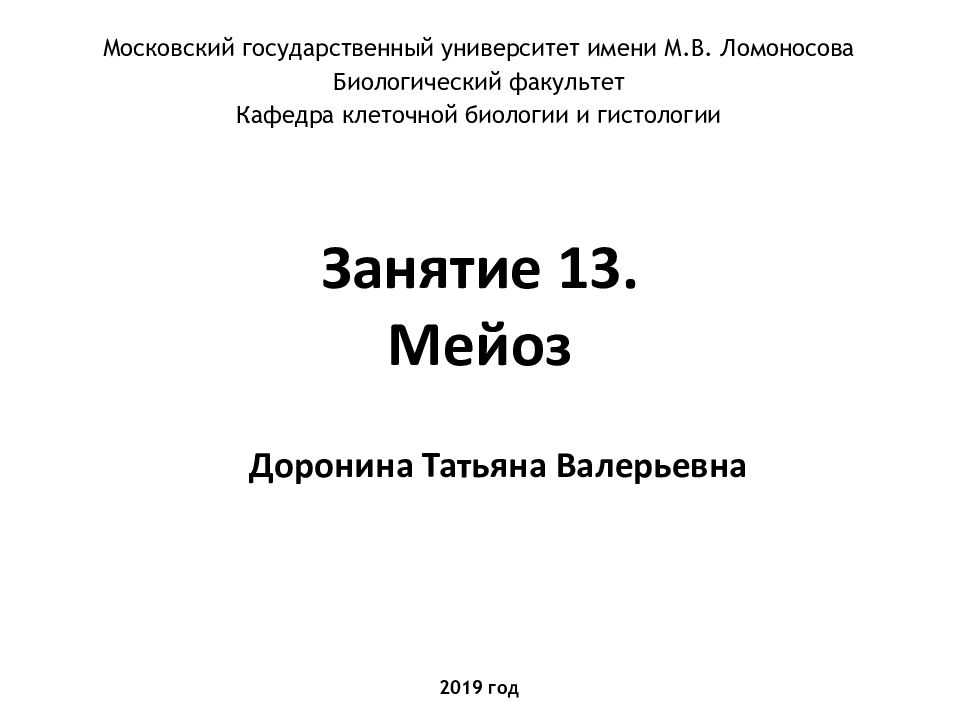 Московский государственный университет имени М.В. Ломоносова
Биологический факультет
Кафедра клеточной биологии и гистологии

Занятие 13.
Мейоз

Доронина Татьяна Валерьевна

2019 год